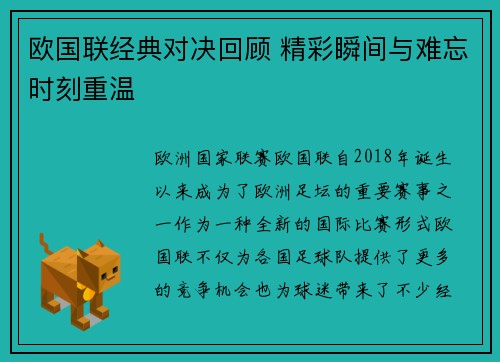 欧国联经典对决回顾 精彩瞬间与难忘时刻重温

欧洲国家联赛欧国联自2018年诞生以来成为了欧洲足坛的重要赛事之一作为一种全新的国际比赛形式欧国联不仅为各国足球队提供了更多的竞争机会也为球迷带来了不少经